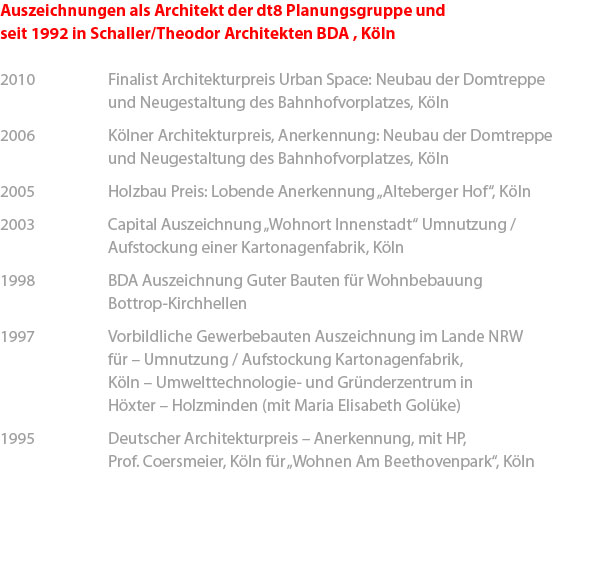 Auszeichnungen als Architekt der dt8 Planungsgruppe und seit 1992 in Schaller/Theodor Architekten BDA , Köln

2010 Finalist Architekturpreis Urban Space: Neubau der Domtreppe und Neugestaltung des Bahnhofvorplatzes, Köln

2006 Kölner Architekturpreis, Anerkennung: Neubau der Domtreppe und Neugestaltung des Bahnhofvorplatzes, Köln

2005 Holzbau Preis: Lobende Anerkennung „Alteberger Hof“, Köln

2003 Capital Auszeichnung „Wohnort Innenstadt“ Umnutzung / Aufstockung einer Kartonagenfabrik, Köln

1998 BDA Auszeichnung Guter Bauten für Wohnbebauung Bottrop-Kirchhellen

1997 Vorbildliche Gewerbebauten Auszeichnung im Lande NRW für – Umnutzung / Aufstockung Kartonagenfabrik, Köln – Umwelttechnologie- und Gründerzentrum in Höxter – Holzminden (mit Maria Elisabeth Golüke)

1995 Deutscher Architekturpreis – Anerkennung, mit HP, Prof. Coersmeier, Köln für „Wohnen Am Beethovenpark“, Köln